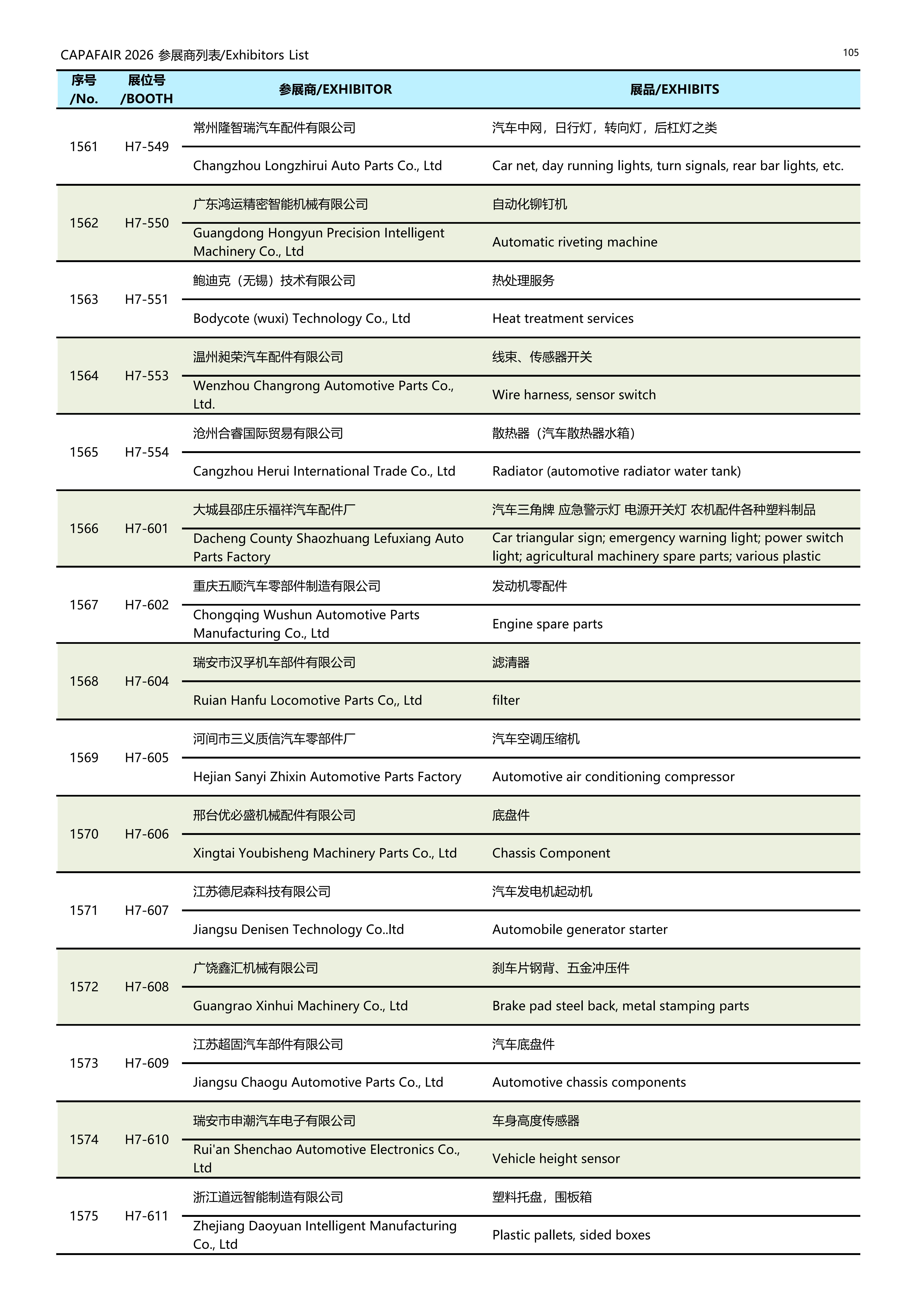 CAPAFAIR 2026 参展商列表/Exhibitors List

105

| 序号 /No. | 展位号 /BOOTH | 参展商/EXHIBITOR | 展品/EXHIBITS |
|---|---|---|---|
| 1561 | H7-549 | 常州隆智瑞汽车配件有限公司 | 汽车中网，日行灯，转向灯，后杠灯之类 |
| | | Changzhou Longzhirui Auto Parts Co., Ltd | Car net, day running lights, turn signals, rear bar lights, etc. |
| 1562 | H7-550 | 广东鸿运精密智能机械有限公司 | 自动化铆钉机 |
| | | Guangdong Hongyun Precision Intelligent Machinery Co., Ltd | Automatic riveting machine |
| 1563 | H7-551 | 鲍迪克（无锡）技术有限公司 | 热处理服务 |
| | | Bodycote (wuxi) Technology Co., Ltd | Heat treatment services |
| 1564 | H7-553 | 温州昶荣汽车配件有限公司 | 线束、传感器开关 |
| | | Wenzhou Changrong Automotive Parts Co., Ltd. | Wire harness, sensor switch |
| 1565 | H7-554 | 沧州合睿国际贸易有限公司 | 散热器（汽车散热器水箱） |
| | | Cangzhou Herui International Trade Co., Ltd | Radiator (automotive radiator water tank) |
| 1566 | H7-601 | 大城县邵庄乐福祥汽车配件厂 | 汽车三角牌 应急警示灯 电源开关灯 农机配件各种塑料制品 |
| | | Dacheng County Shaozhuang Lefuxiang Auto Parts Factory | Car triangular sign; emergency warning light; power switch light; agricultural machinery spare parts; various plastic |
| 1567 | H7-602 | 重庆五顺汽车零部件制造有限公司 | 发动机零配件 |
| | | Chongqing Wushun Automotive Parts Manufacturing Co., Ltd | Engine spare parts |
| 1568 | H7-604 | 瑞安市汉孚机车部件有限公司 | 滤清器 |
| | | Ruian Hanfu Locomotive Parts Co,, Ltd | filter |
| 1569 | H7-605 | 河间市三义质信汽车零部件厂 | 汽车空调压缩机 |
| | | Hejian Sanyi Zhixin Automotive Parts Factory | Automotive air conditioning compressor |
| 1570 | H7-606 | 邢台优必盛机械配件有限公司 | 底盘件 |
| | | Xingtai Youbisheng Machinery Parts Co., Ltd | Chassis Component |
| 1571 | H7-607 | 江苏德尼森科技有限公司 | 汽车发电机起动机 |
| | | Jiangsu Denisen Technology Co..ltd | Automobile generator starter |
| 1572 | H7-608 | 广饶鑫汇机械有限公司 | 刹车片钢背、五金冲压件 |
| | | Guangrao Xinhui Machinery Co., Ltd | Brake pad steel back, metal stamping parts |
| 1573 | H7-609 | 江苏超固汽车部件有限公司 | 汽车底盘件 |
| | | Jiangsu Chaogu Automotive Parts Co., Ltd | Automotive chassis components |
| 1574 | H7-610 | 瑞安市申潮汽车电子有限公司 | 车身高度传感器 |
| | | Rui'an Shenchao Automotive Electronics Co., Ltd | Vehicle height sensor |
| 1575 | H7-611 | 浙江道远智能制造有限公司 | 塑料托盘，围板箱 |
| | | Zhejiang Daoyuan Intelligent Manufacturing Co., Ltd | Plastic pallets, sided boxes |